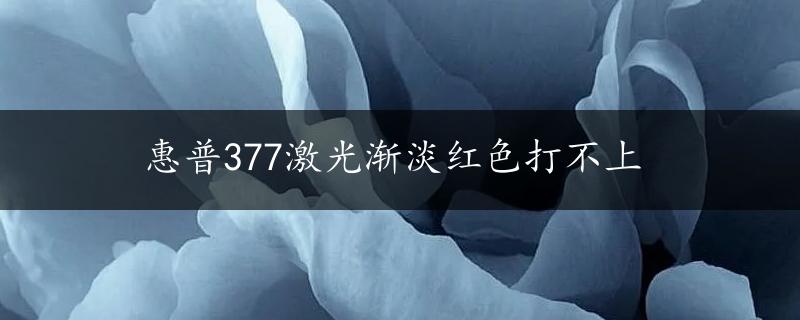 惠普377激光渐淡红色打不上